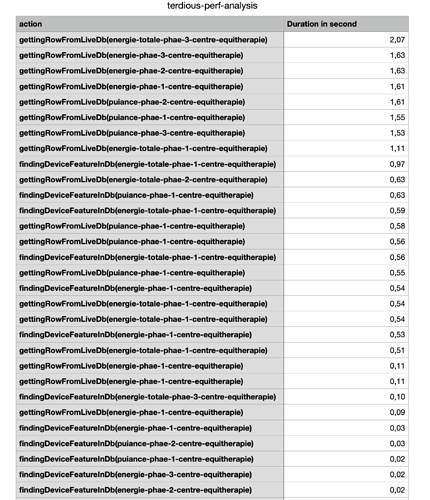 terdious-perf-analysis

| action | Duration in second |
|---|---|
| gettingRowFromLiveDb(energie-totale-phae-3-centre-equitherapie) | 2,07 |
| gettingRowFromLiveDb(energie-phae-3-centre-equitherapie) | 1,63 |
| gettingRowFromLiveDb(energie-phae-2-centre-equitherapie) | 1,63 |
| gettingRowFromLiveDb(energie-phae-1-centre-equitherapie) | 1,61 |
| gettingRowFromLiveDb(puiance-phae-2-centre-equitherapie) | 1,61 |
| gettingRowFromLiveDb(puiance-phae-1-centre-equitherapie) | 1,55 |
| gettingRowFromLiveDb(puiance-phae-3-centre-equitherapie) | 1,53 |
| gettingRowFromLiveDb(energie-totale-phae-1-centre-equitherapie) | 1,11 |
| findingDeviceFeatureInDb(energie-totale-phae-1-centre-equitherapie) | 0,97 |
| gettingRowFromLiveDb(energie-totale-phae-2-centre-equitherapie) | 0,63 |
| findingDeviceFeatureInDb(puiance-phae-1-centre-equitherapie) | 0,63 |
| findingDeviceFeatureInDb(energie-totale-phae-1-centre-equitherapie) | 0,59 |
| gettingRowFromLiveDb(puiance-phae-1-centre-equitherapie) | 0,58 |
| gettingRowFromLiveDb(puiance-phae-1-centre-equitherapie) | 0,56 |
| findingDeviceFeatureInDb(energie-totale-phae-1-centre-equitherapie) | 0,56 |
| gettingRowFromLiveDb(puiance-phae-1-centre-equitherapie) | 0,55 |
| findingDeviceFeatureInDb(energie-phae-1-centre-equitherapie) | 0,54 |
| gettingRowFromLiveDb(energie-totale-phae-1-centre-equitherapie) | 0,54 |
| gettingRowFromLiveDb(energie-totale-phae-1-centre-equitherapie) | 0,54 |
| findingDeviceFeatureInDb(energie-phae-1-centre-equitherapie) | 0,53 |
| gettingRowFromLiveDb(energie-totale-phae-1-centre-equitherapie) | 0,51 |
| gettingRowFromLiveDb(energie-phae-1-centre-equitherapie) | 0,11 |
| gettingRowFromLiveDb(energie-phae-1-centre-equitherapie) | 0,11 |
| findingDeviceFeatureInDb(energie-totale-phae-3-centre-equitherapie) | 0,10 |
| gettingRowFromLiveDb(energie-phae-1-centre-equitherapie) | 0,09 |
| findingDeviceFeatureInDb(energie-phae-1-centre-equitherapie) | 0,03 |
| findingDeviceFeatureInDb(puiance-phae-2-centre-equitherapie) | 0,03 |
| findingDeviceFeatureInDb(puiance-phae-1-centre-equitherapie) | 0,02 |
| findingDeviceFeatureInDb(energie-phae-3-centre-equitherapie) | 0,02 |
| findingDeviceFeatureInDb(energie-phae-2-centre-equitherapie) | 0,02 |